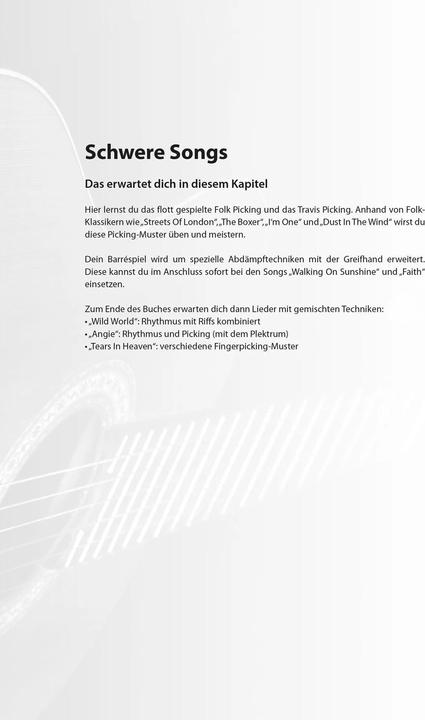 Schwere Songs

Das erwartet dich in diesem Kapitel

Hier lernst du das flott gespielte Folk Picking und das Travis Picking. Anhand von Folk-Klassikern wie „Streets Of London“, „The Boxer“, „I'm One“ und „Dust In The Wind“ wirst du diese Picking-Muster üben und meistern.

Dein Barréspiel wird um spezielle Abdämpftechniken mit der Greifhand erweitert. Diese kannst du im Anschluss sofort bei den Songs „Walking On Sunshine“ und „Faith“ einsetzen.

Zum Ende des Buches erwarten dich dann Lieder mit gemischten Techniken:
• „Wild World“: Rhythmus mit Riffs kombiniert
• „Angie“: Rhythmus und Picking (mit dem Plektrum)
• „Tears In Heaven“: verschiedene Fingerpicking-Muster